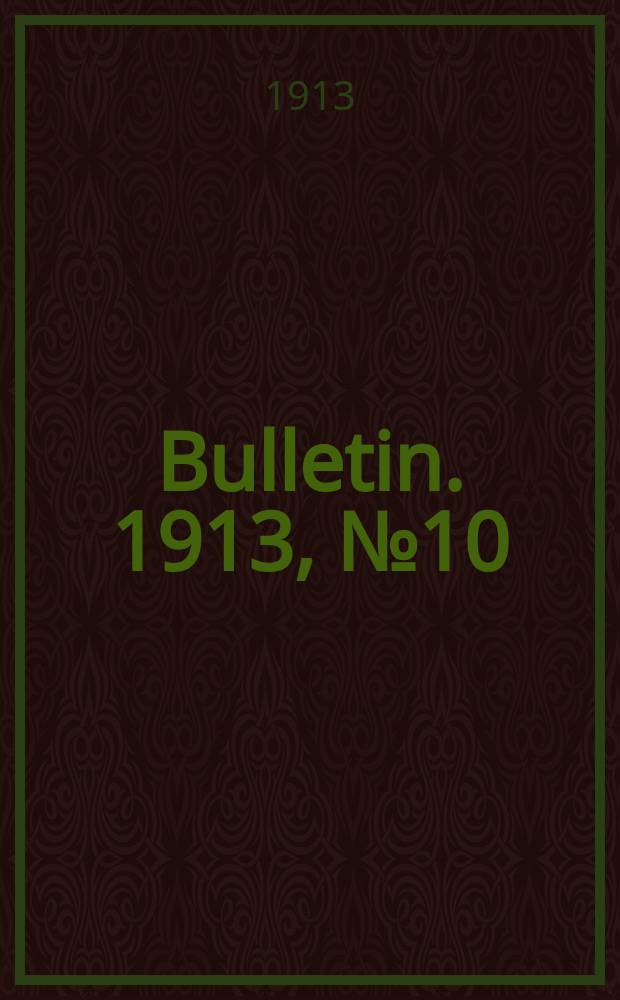 1913

Bulletin.
1913, №10